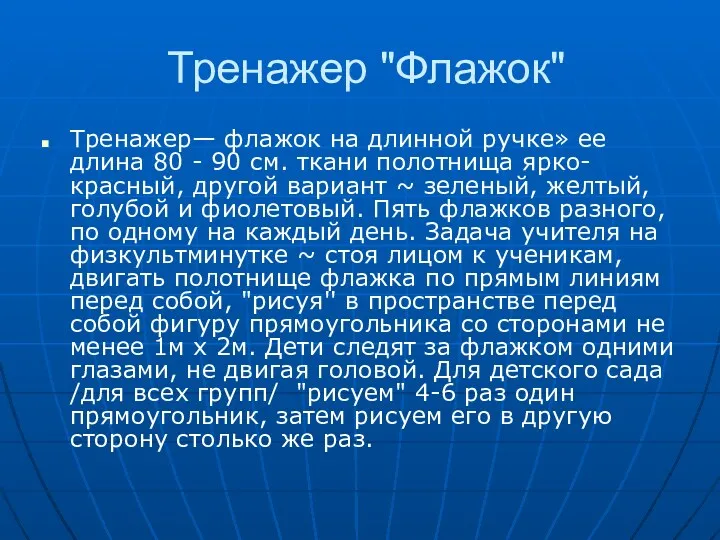 Тренажер "Флажок"

Тренажер— флажок на длинной ручке» ее длина 80 - 90 см. ткани полотнища ярко-красный, другой вариант ~ зеленый, желтый, голубой и фиолетовый. Пять флажков разного, по одному на каждый день. Задача учителя на физкультминутке ~ стоя лицом к ученикам, двигать полотнище флажка по прямым линиям перед собой, "рисуя" в пространстве перед собой фигуру прямоугольника со сторонами не менее 1м х 2м. Дети следят за флажком одними глазами, не двигая головой. Для детского сада /для всех групп/ "рисуем" 4-6 раз один прямоугольник, затем рисуем его в другую сторону столько же раз.